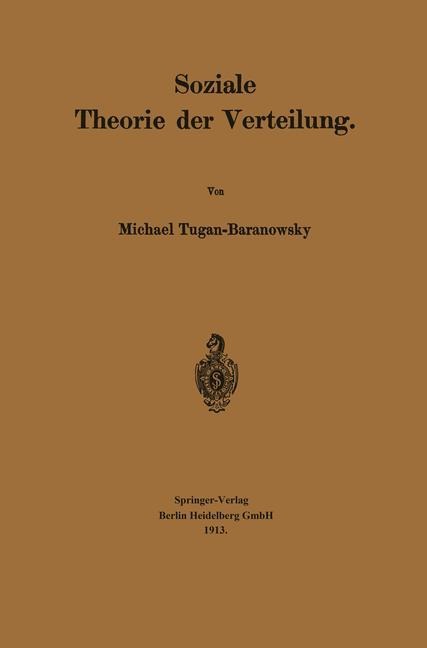 Soziale
Theorie der Verteilung.

Von

Michael Tugan-Baranowsky

Springer-Verlag
Berlin Heidelberg GmbH
1913.